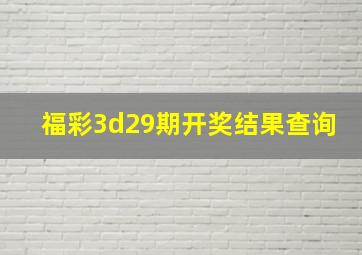 福彩3d29期开奖结果查询